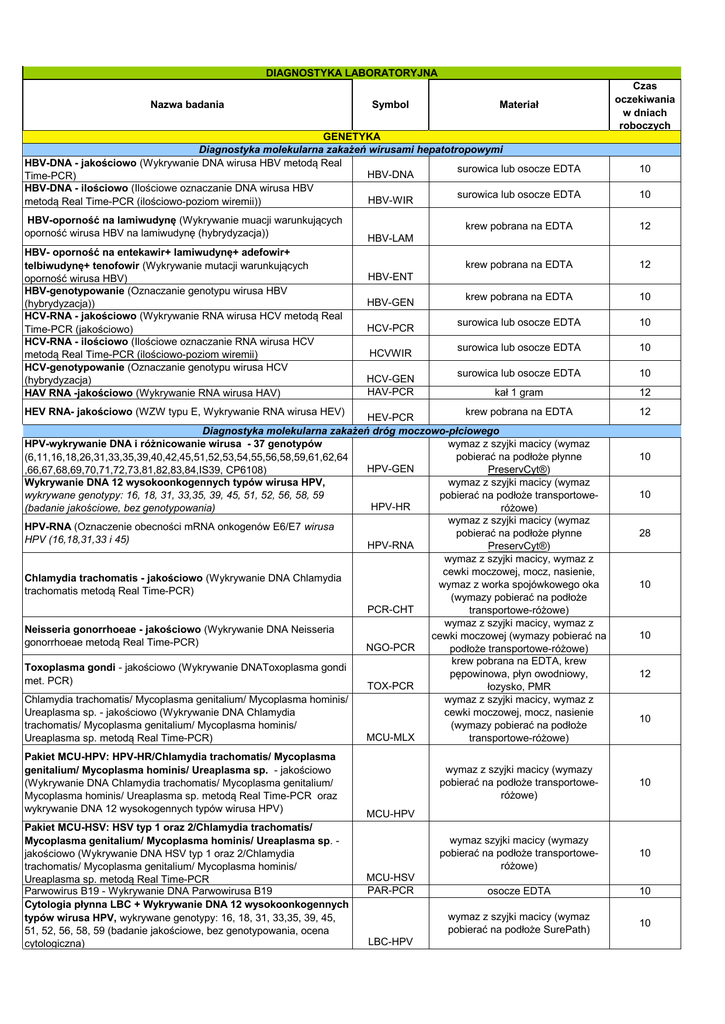 | DIAGNOSTYKA LABORATORYJNA | | | |
|---|---|---|---|
| Nazwa badania | Symbol | Materiał | Czas oczekiwania w dniach roboczych |
| GENETYKA | | | |
| Diagnostyka molekularna zakażeń wirusami hepatotropowymi | | | |
| HBV-DNA - jakościowo (Wykrywanie DNA wirusa HBV metodą Real Time-PCR) | HBV-DNA | surowica lub osocze EDTA | 10 |
| HBV-DNA - ilościowo (Ilościowe oznaczanie DNA wirusa HBV metodą Real Time-PCR (ilościowo-poziom wiremii)) | HBV-WIR | surowica lub osocze EDTA | 10 |
| HBV-oporność na lamiwudynę (Wykrywanie muacji warunkujących oporność wirusa HBV na lamiwudynę (hybrydyzacja)) | HBV-LAM | krew pobrana na EDTA | 12 |
| HBV- oporność na entekawir+ lamiwudynę+ adefowir+ telbiwudynę+ tenofowir (Wykrywanie mutacji warunkujących oporność wirusa HBV) | HBV-ENT | krew pobrana na EDTA | 12 |
| HBV-genotypowanie (Oznaczanie genotypu wirusa HBV (hybrydyzacja)) | HBV-GEN | krew pobrana na EDTA | 10 |
| HCV-RNA - jakościowo (Wykrywanie RNA wirusa HCV metodą Real Time-PCR (jakościowo) | HCV-PCR | surowica lub osocze EDTA | 10 |
| HCV-RNA - ilościowo (Ilościowe oznaczanie RNA wirusa HCV metodą Real Time-PCR (ilościowo-poziom wiremii) | HCVWIR | surowica lub osocze EDTA | 10 |
| HCV-genotypowanie (Oznaczanie genotypu wirusa HCV (hybrydyzacja) | HCV-GEN | surowica lub osocze EDTA | 10 |
| HAV RNA -jakościowo (Wykrywanie RNA wirusa HAV) | HAV-PCR | kał 1 gram | 12 |
| HEV RNA- jakościowo (WZW typu E, Wykrywanie RNA wirusa HEV) | HEV-PCR | krew pobrana na EDTA | 12 |
| Diagnostyka molekularna zakażeń dróg moczowo-płciowego | | | |
| HPV-wykrywanie DNA i różnicowanie wirusa - 37 genotypów (6,11,16,18,26,31,33,35,39,40,42,45,51,52,53,54,55,56,58,59,61,62,64 ,66,67,68,69,70,71,72,73,81,82,83,84,IS39, CP6108) | HPV-GEN | wymaz z szyjki macicy (wymaz pobierać na podłoże płynne PreservCyt®) | 10 |
| Wykrywanie DNA 12 wysokoonkogennych typów wirusa HPV, wykrywane genotypy: 16, 18, 31, 33,35, 39, 45, 51, 52, 56, 58, 59 (badanie jakościowe, bez genotypowania) | HPV-HR | wymaz z szyjki macicy (wymaz pobierać na podłoże transportowe-różowe) | 10 |
| HPV-RNA (Oznaczenie obecności mRNA onkogenów E6/E7 wirusa HPV (16,18,31,33 i 45) | HPV-RNA | wymaz z szyjki macicy (wymaz pobierać na podłoże płynne PreservCyt®) | 28 |
| Chlamydia trachomatis - jakościowo (Wykrywanie DNA Chlamydia trachomatis metodą Real Time-PCR) | PCR-CHT | wymaz z szyjki macicy, wymaz z cewki moczowej, mocz, nasienie, wymaz z worka spojówkowego oka (wymazy pobierać na podłoże transportowe-różowe) | 10 |
| Neisseria gonorrhoeae - jakościowo (Wykrywanie DNA Neisseria gonorrhoeae metodą Real Time-PCR) | NGO-PCR | wymaz z szyjki macicy, wymaz z cewki moczowej (wymazy pobierać na podłoże transportowe-różowe) | 10 |
| Toxoplasma gondi - jakościowo (Wykrywanie DNAToxoplasma gondi met. PCR) | TOX-PCR | krew pobrana na EDTA, krew pępowinowa, płyn owodniowy, łożysko, PMR | 12 |
| Chlamydia trachomatis/ Mycoplasma genitalium/ Mycoplasma hominis/ Ureaplasma sp. - jakościowo (Wykrywanie DNA Chlamydia trachomatis/ Mycoplasma genitalium/ Mycoplasma hominis/ Ureaplasma sp. metodą Real Time-PCR) | MCU-MLX | wymaz z szyjki macicy, wymaz z cewki moczowej, mocz, nasienie (wymazy pobierać na podłoże transportowe-różowe) | 10 |
| Pakiet MCU-HPV: HPV-HR/Chlamydia trachomatis/ Mycoplasma genitalium/ Mycoplasma hominis/ Ureaplasma sp. - jakościowo (Wykrywanie DNA Chlamydia trachomatis/ Mycoplasma genitalium/ Mycoplasma hominis/ Ureaplasma sp. metodą Real Time-PCR oraz wykrywanie DNA 12 wysokogennych typów wirusa HPV) | MCU-HPV | wymaz z szyjki macicy (wymazy pobierać na podłoże transportowe-różowe) | 10 |
| Pakiet MCU-HSV: HSV typ 1 oraz 2/Chlamydia trachomatis/ Mycoplasma genitalium/ Mycoplasma hominis/ Ureaplasma sp. - jakościowo (Wykrywanie DNA HSV typ 1 oraz 2/Chlamydia trachomatis/ Mycoplasma genitalium/ Mycoplasma hominis/ Ureaplasma sp. metodą Real Time-PCR | MCU-HSV | wymaz szyjki macicy (wymazy pobierać na podłoże transportowe-różowe) | 10 |
| Parwowirus B19 - Wykrywanie DNA Parwowirusa B19 | PAR-PCR | osocze EDTA | 10 |
| Cytologia płynna LBC + Wykrywanie DNA 12 wysokoonkogennych typów wirusa HPV, wykrywane genotypy: 16, 18, 31, 33,35, 39, 45, 51, 52, 56, 58, 59 (badanie jakościowe, bez genotypowania, ocena cytologiczna) | LBC-HPV | wymaz z szyjki macicy (wymaz pobierać na podłoże SurePath) | 10 |